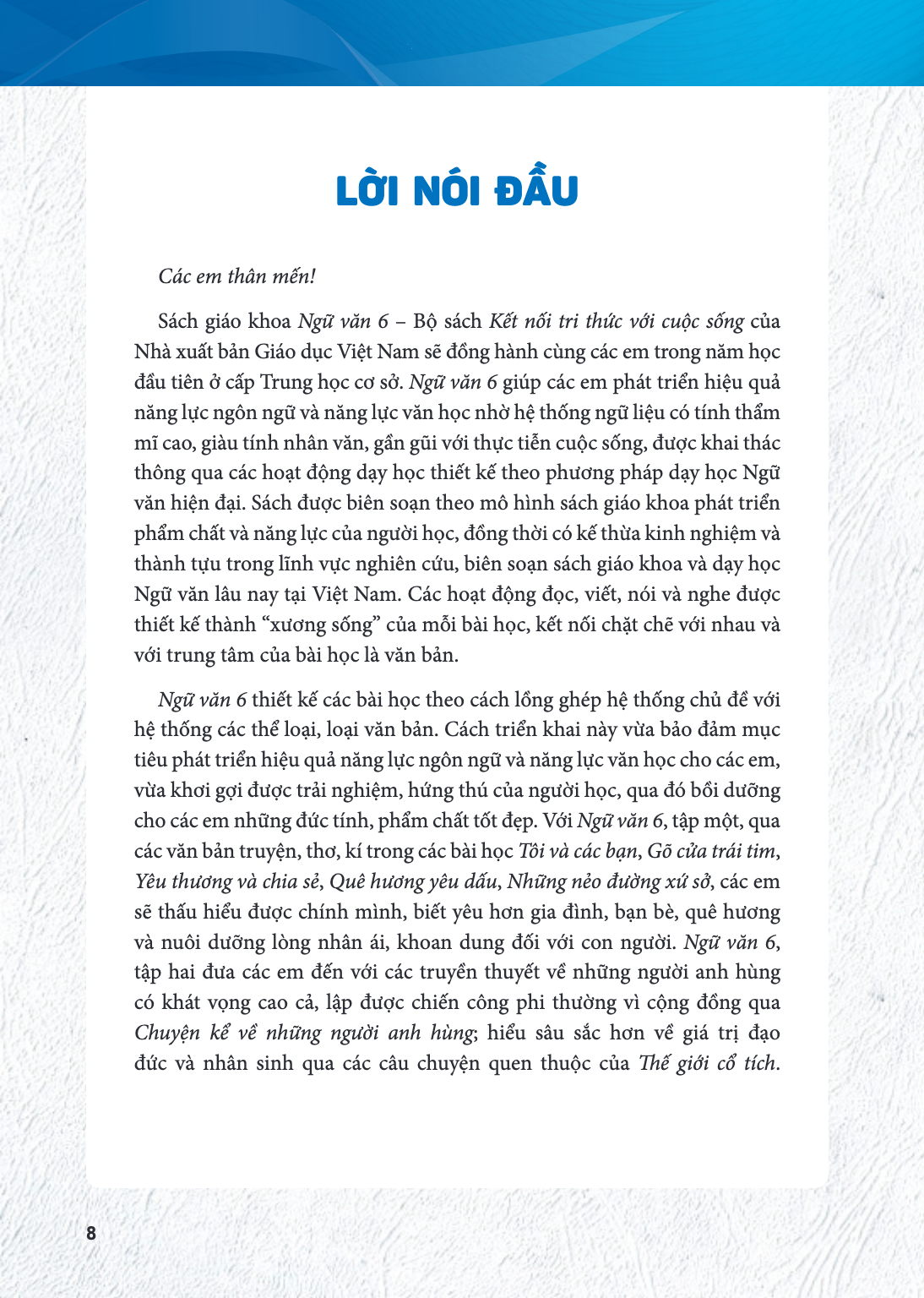 LỜI NÓI ĐẦU

Các em thân mến!

Sách giáo khoa Ngữ văn 6 – Bộ sách Kết nối tri thức với cuộc sống của Nhà xuất bản Giáo dục Việt Nam sẽ đồng hành cùng các em trong năm học đầu tiên ở cấp Trung học cơ sở. Ngữ văn 6 giúp các em phát triển hiệu quả năng lực ngôn ngữ và năng lực văn học nhờ hệ thống ngữ liệu có tính thẩm mĩ cao, giàu tính nhân văn, gần gũi với thực tiễn cuộc sống, được khai thác thông qua các hoạt động dạy học thiết kế theo phương pháp dạy học Ngữ văn hiện đại. Sách được biên soạn theo mô hình sách giáo khoa phát triển phẩm chất và năng lực của người học, đồng thời có kế thừa kinh nghiệm và thành tựu trong lĩnh vực nghiên cứu, biên soạn sách giáo khoa và dạy học Ngữ văn lâu nay tại Việt Nam. Các hoạt động đọc, viết, nói và nghe được thiết kế thành "xương sống" của mỗi bài học, kết nối chặt chẽ với nhau và với trung tâm của bài học là văn bản.

Ngữ văn 6 thiết kế các bài học theo cách lồng ghép hệ thống chủ đề với hệ thống các thể loại, loại văn bản. Cách triển khai này vừa bảo đảm mục tiêu phát triển hiệu quả năng lực ngôn ngữ và năng lực văn học cho các em, vừa khơi gợi được trải nghiệm, hứng thú của người học, qua đó bồi dưỡng cho các em những đức tính, phẩm chất tốt đẹp. Với Ngữ văn 6, tập một, qua các văn bản truyện, thơ, kí trong các bài học Tôi và các bạn, Gõ cửa trái tim, Yêu thương và chia sẻ, Quê hương yêu dấu, Những nẻo đường xứ sở, các em sẽ thấu hiểu được chính mình, biết yêu hơn gia đình, bạn bè, quê hương và nuôi dưỡng lòng nhân ái, khoan dung đối với con người. Ngữ văn 6, tập hai đưa các em đến với các truyền thuyết về những người anh hùng có khát vọng cao cả, lập được chiến công phi thường vì cộng đồng qua Chuyện kể về những người anh hùng; hiểu sâu sắc hơn về giá trị đạo đức và nhân sinh qua các câu chuyện quen thuộc của Thế giới cổ tích.

8